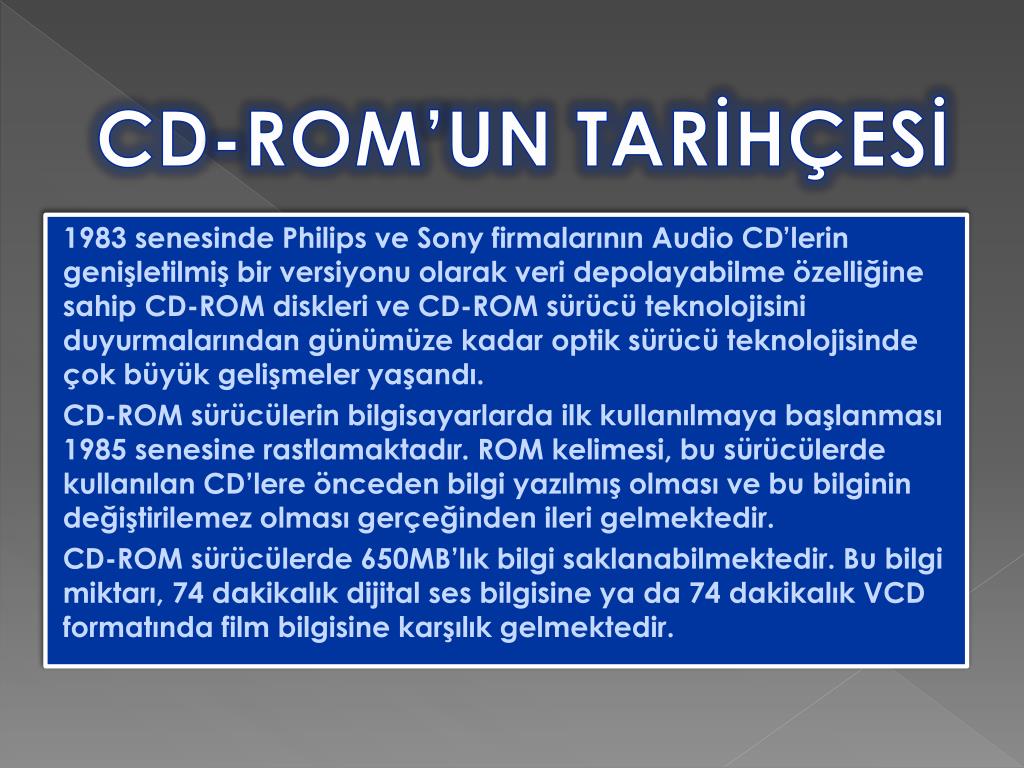 CD-ROM'UN TARİHÇESİ

1983 senesinde Philips ve Sony firmalarının Audio CD'lerin genişletilmiş bir versiyonu olarak veri depolayabilme özelliğine sahip CD-ROM diskleri ve CD-ROM sürücü teknolojisini duyurmalarından günümüze kadar optik sürücü teknolojisinde çok büyük gelişmeler yaşandı.

CD-ROM sürücülerin bilgisayarlarda ilk kullanılmaya başlanması 1985 senesine rastlamaktadır. ROM kelimesi, bu sürücülerde kullanılan CD'lere önceden bilgi yazılmış olması ve bu bilginin değiştirilemez olması gerçeğinden ileri gelmektedir.

CD-ROM sürücülerde 650MB'lık bilgi saklanabilmektedir. Bu bilgi miktarı, 74 dakikalık dijital ses bilgisine ya da 74 dakikalık VCD formatında film bilgisine karşılık gelmektedir.